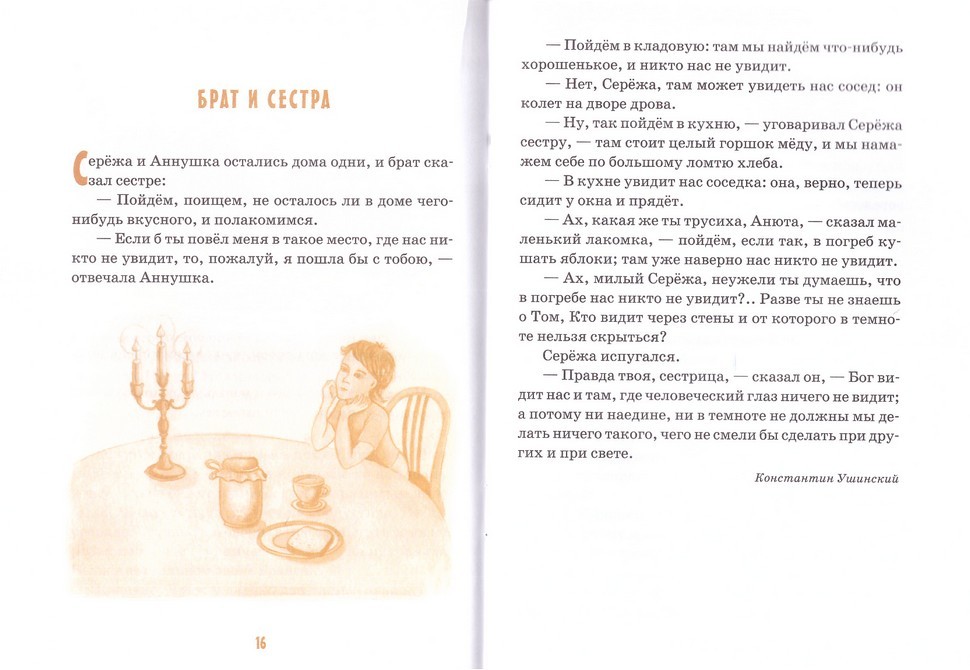 БРАТ И СЕСТРА

Серёжа и Аннушка остались дома одни, и брат сказал сестре:

— Пойдём, поищем, не осталось ли в доме чего-нибудь вкусного, и полакомимся.

— Если б ты повёл меня в такое место, где нас никто не увидит, то, пожалуй, я пошла бы с тобою, — отвечала Аннушка.

16

— Пойдём в кладовую: там мы найдём что-нибудь хорошенькое, и никто нас не увидит.

— Нет, Серёжа, там может увидеть нас сосед: он колет на дворе дрова.

— Ну, так пойдём в кухню, — уговаривал Серёжа сестру, — там стоит целый горшок мёду, и мы намажем себе по большому ломтю хлеба.

— В кухне увидит нас соседка: она, верно, теперь сидит у окна и прядёт.

— Ах, какая же ты трусиха, Анюта, — сказал маленький лакомка, — пойдём, если так, в погреб кушать яблоки; там уже наверно нас никто не увидит.

— Ах, милый Серёжа, неужели ты думаешь, что в погребе нас никто не увидит?.. Разве ты не знаешь о Том, Кто видит через стены и от которого в темноте нельзя скрыться?

Серёжа испугался.

— Правда твоя, сестрица, — сказал он, — Бог видит нас и там, где человеческий глаз ничего не видит; а потому ни наедине, ни в темноте не должны мы делать ничего такого, чего не смели бы сделать при других и при свете.

Константин Ушинский